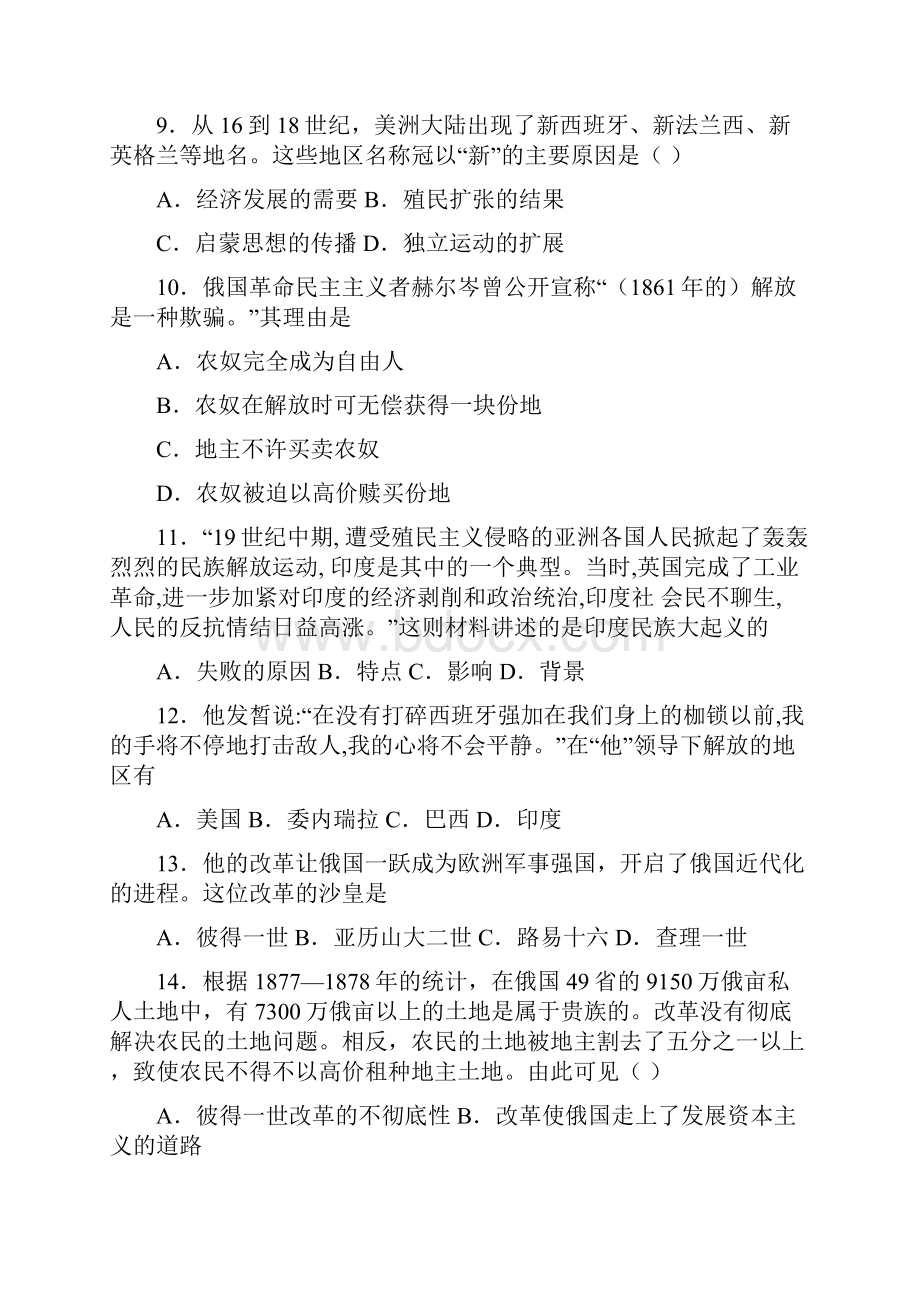 9．从 16 到 18 世纪，美洲大陆出现了新西班牙、新法兰西、新英格兰等地名。这些地区名称冠以“新”的主要原因是（ ）

A．经济发展的需要 B．殖民扩张的结果

C．启蒙思想的传播 D．独立运动的扩展

10．俄国革命民主主义者赫尔岑曾公开宣称“（1861 年的）解放是一种欺骗。”其理由是

A．农奴完全成为自由人

B．农奴在解放时可无偿获得一块份地

C．地主不许买卖农奴

D．农奴被迫以高价赎买份地

11．“19 世纪中期, 遭受殖民主义侵略的亚洲各国人民掀起了轰轰烈烈的民族解放运动, 印度是其中的一个典型。当时,英国完成了工业革命,进一步加紧对印度的经济剥削和政治统治,印度社 会民不聊生,人民的反抗情结日益高涨。”这则材料讲述的是印度民族大起义的

A．失败的原因 B．特点 C．影响 D．背景

12．他发誓说:“在没有打碎西班牙强加在我们身上的枷锁以前,我的手将不停地打击敌人,我的心将不会平静。”在“他”领导下解放的地区有

A．美国 B．委内瑞拉 C．巴西 D．印度

13．他的改革让俄国一跃成为欧洲军事强国，开启了俄国近代化的进程。这位改革的沙皇是

A．彼得一世 B．亚历山大二世 C．路易十六 D．查理一世

14．根据 1877—1878 年的统计，在俄国 49 省的 9150 万俄亩私人土地中，有 7300 万俄亩以上的土地是属于贵族的。改革没有彻底解决农民的土地问题。相反，农民的土地被地主割去了五分之一以上，致使农民不得不以高价租种地主土地。由此可见（ ）

A．彼得一世改革的不彻底性 B．改革使俄国走上了发展资本主义的道路

www.bdocx.com